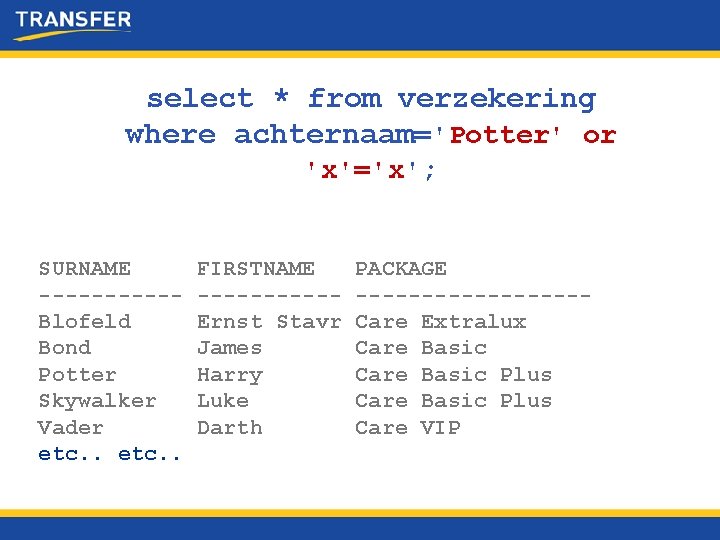 TRANSFER

select * from verzekering where achternaam='Potter' or 'x'='x';

| SURNAME | FIRSTNAME | PACKAGE |
|---|---|---|
| Blofeld | Ernst Stavr | Care Extralux |
| Bond | James | Care Basic |
| Potter | Harry | Care Basic Plus |
| Skywalker | Luke | Care Basic Plus |
| Vader | Darth | Care VIP |

etc.. etc..